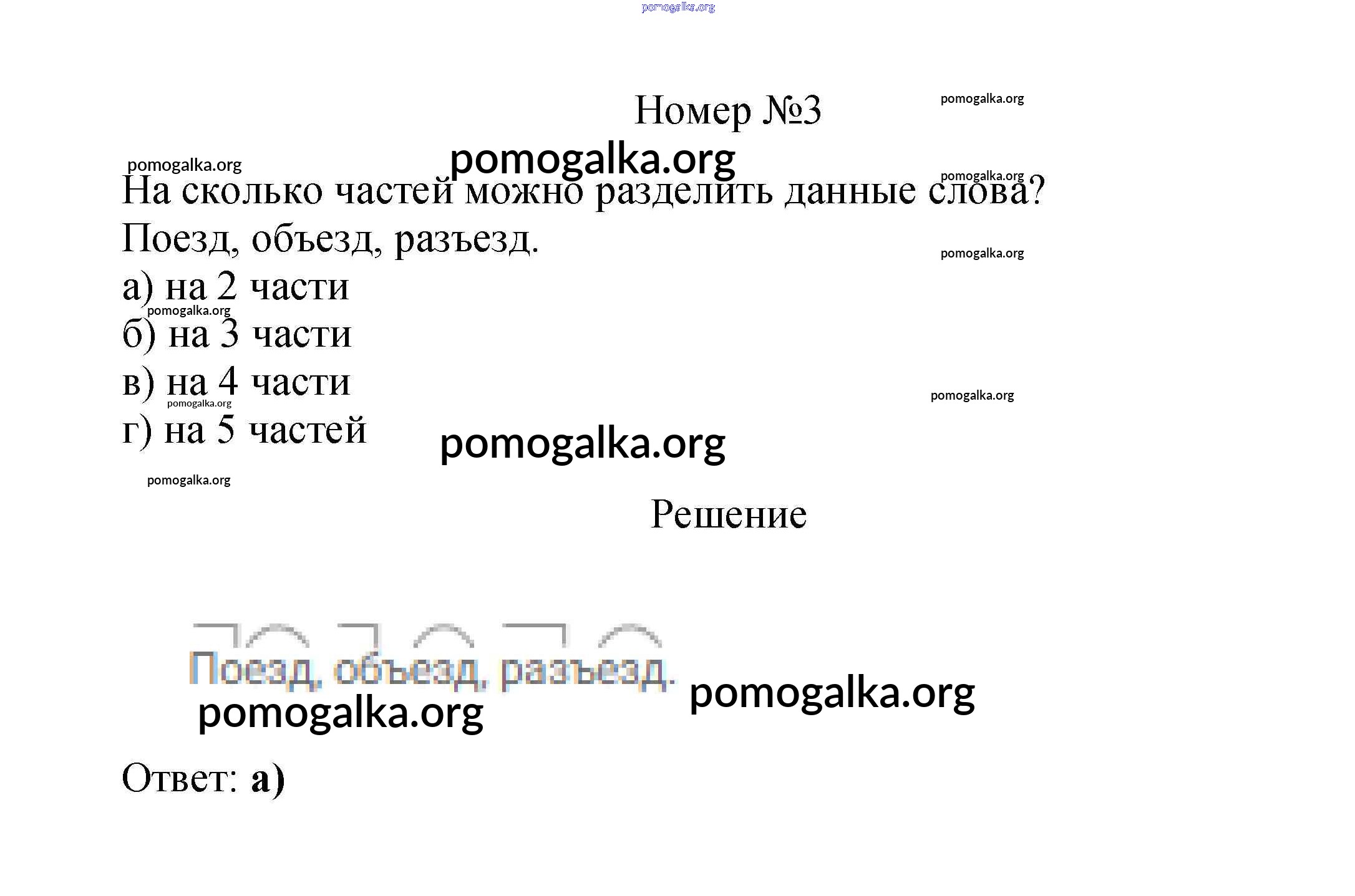 Номер №3

На сколько частей можно разделить данные слова? Поезд, объезд, разъезд.

а) на 2 части

б) на 3 части

в) на 4 части

г) на 5 частей

Решение

Поезд, объезд, разъезд.

Ответ: а)

pomogalka.org